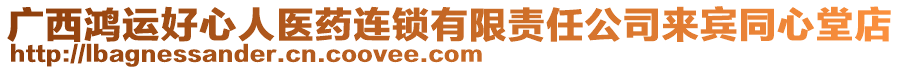 广西鸿运好心人医药连锁有限责任公司来宾同心堂店
http://lbagnessander.cn.coovee.com